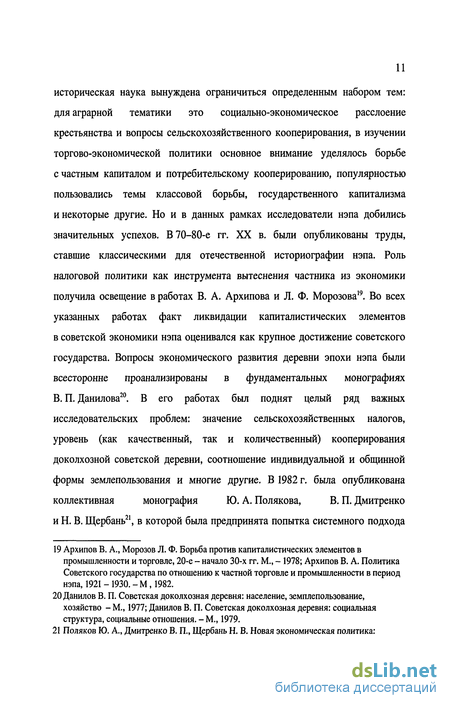 11

историческая наука вынуждена ограничиться определенным набором тем: для аграрной тематики это социально-экономическое расслоение крестьянства и вопросы сельскохозяйственного кооперирования, в изучении торгово-экономической политики основное внимание уделялось борьбе с частным капиталом и потребительскому кооперированию, популярностью пользовались темы классовой борьбы, государственного капитализма и некоторые другие. Но и в данных рамках исследователи нэпа добились значительных успехов. В 70–80-е гг. XX в. были опубликованы труды, ставшие классическими для отечественной историографии нэпа. Роль налоговой политики как инструмента вытеснения частника из экономики получила освещение в работах В. А. Архипова и Л. Ф. Морозова$^{19}$. Во всех указанных работах факт ликвидации капиталистических элементов в советской экономики нэпа оценивался как крупное достижение советского государства. Вопросы экономического развития деревни эпохи нэпа были всесторонне проанализированы в фундаментальных монографиях В. П. Данилова$^{20}$. В его работах был поднят целый ряд важных исследовательских проблем: значение сельскохозяйственных налогов, уровень (как качественный, так и количественный) кооперирования доколхозной советской деревни, соотношение индивидуальной и общинной формы землепользования и многие другие. В 1982 г. была опубликована коллективная монография Ю. А. Полякова, В. П. Дмитренко и Н. В. Щербань$^{21}$, в которой была предпринята попытка системного подхода

19 Архипов В. А., Морозов Л. Ф. Борьба против капиталистических элементов в промышленности и торговле, 20-е – начало 30-х гг. М., – 1978; Архипов В. А. Политика Советского государства по отношению к частной торговле и промышленности в период нэпа, 1921 – 1930. – М , 1982.
20 Данилов В. П. Советская доколхозная деревня: население, землепользование, хозяйство – М., 1977; Данилов В. П. Советская доколхозная деревня: социальная структура, социальные отношения. – М., 1979.
21 Поляков Ю. А., Дмитренко В. П., Щербань Н. В. Новая экономическая политика:

dsLib.net
библиотека диссертаций